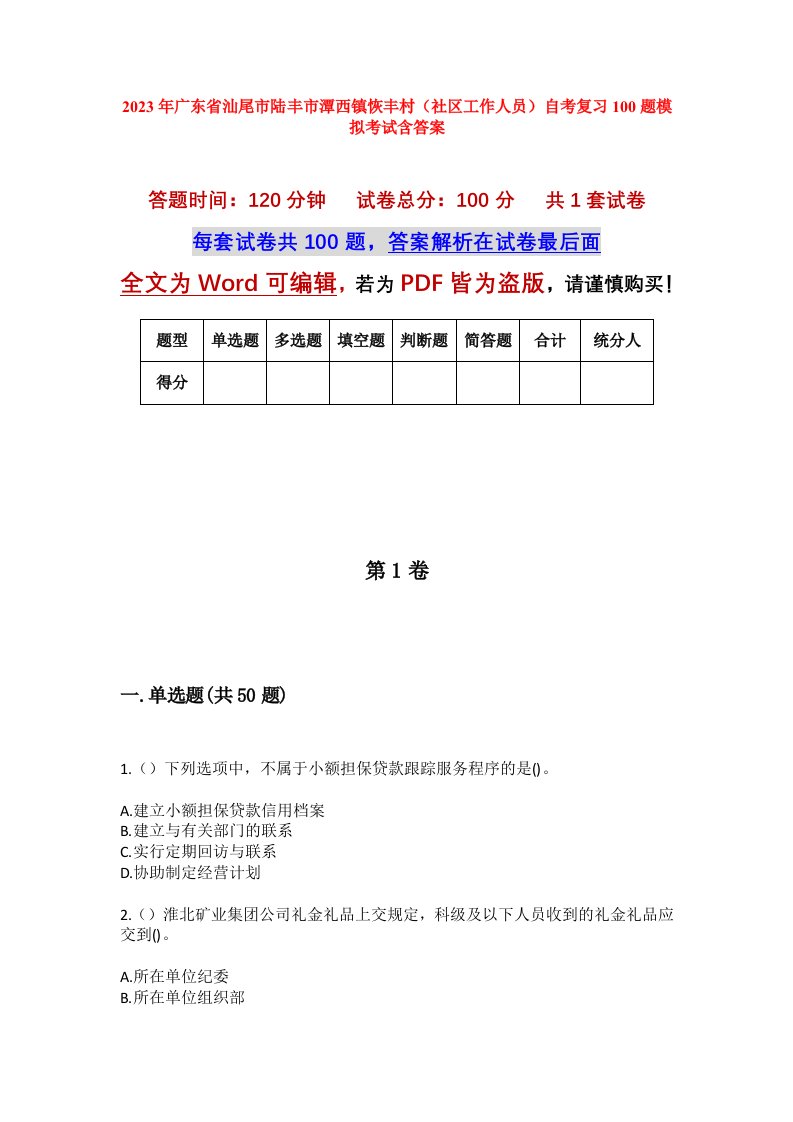 2023年广东省汕尾市陆丰市潭西镇恢丰村（社区工作人员）自考复习100题模拟考试含答案

答题时间：120分钟　试卷总分：100分　共1套试卷

每套试卷共100题，答案解析在试卷最后面

全文为Word可编辑，若为PDF皆为盗版，请谨慎购买！

| 题型 | 单选题 | 多选题 | 填空题 | 判断题 | 简答题 | 合计 | 统分人 |
|---|---|---|---|---|---|---|---|
| 得分 | | | | | | | |

第1卷

一.单选题(共50题)

1.（）下列选项中，不属于小额担保贷款跟踪服务程序的是()。

A.建立小额担保贷款信用档案
B.建立与有关部门的联系
C.实行定期回访与联系
D.协助制定经营计划

2.（）淮北矿业集团公司礼金礼品上交规定，科级及以下人员收到的礼金礼品应交到()。

A.所在单位纪委
B.所在单位组织部